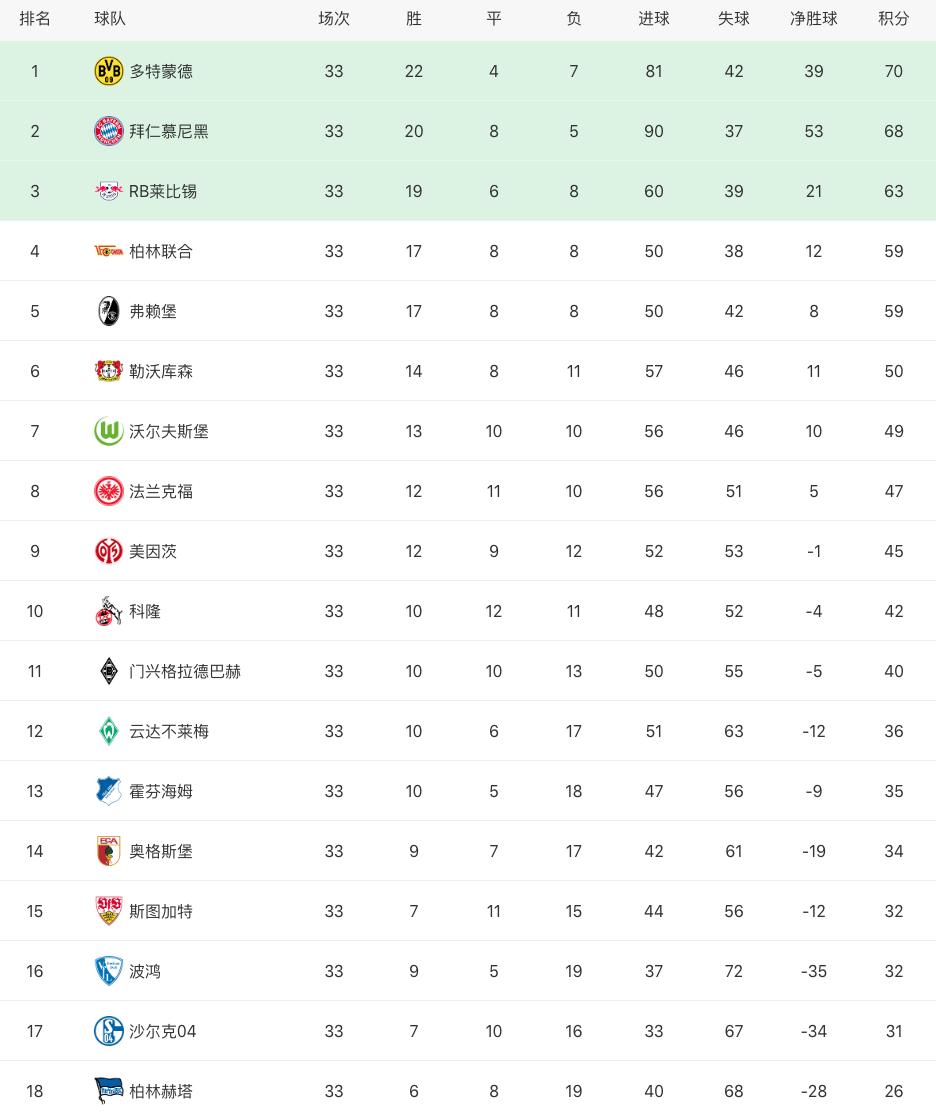 | 排名 | 球队 | 场次 | 胜 | 平 | 负 | 进球 | 失球 | 净胜球 | 积分 |
|---|---|---|---|---|---|---|---|---|---|
| 1 | 多特蒙德 | 33 | 22 | 4 | 7 | 81 | 42 | 39 | 70 |
| 2 | 拜仁慕尼黑 | 33 | 20 | 8 | 5 | 90 | 37 | 53 | 68 |
| 3 | RB莱比锡 | 33 | 19 | 6 | 8 | 60 | 39 | 21 | 63 |
| 4 | 柏林联合 | 33 | 17 | 8 | 8 | 50 | 38 | 12 | 59 |
| 5 | 弗赖堡 | 33 | 17 | 8 | 8 | 50 | 42 | 8 | 59 |
| 6 | 勒沃库森 | 33 | 14 | 8 | 11 | 57 | 46 | 11 | 50 |
| 7 | 沃尔夫斯堡 | 33 | 13 | 10 | 10 | 56 | 46 | 10 | 49 |
| 8 | 法兰克福 | 33 | 12 | 11 | 10 | 56 | 51 | 5 | 47 |
| 9 | 美因茨 | 33 | 12 | 9 | 12 | 52 | 53 | -1 | 45 |
| 10 | 科隆 | 33 | 10 | 12 | 11 | 48 | 52 | -4 | 42 |
| 11 | 门兴格拉德巴赫 | 33 | 10 | 10 | 13 | 50 | 55 | -5 | 40 |
| 12 | 云达不莱梅 | 33 | 10 | 6 | 17 | 51 | 63 | -12 | 36 |
| 13 | 霍芬海姆 | 33 | 10 | 5 | 18 | 47 | 56 | -9 | 35 |
| 14 | 奥格斯堡 | 33 | 9 | 7 | 17 | 42 | 61 | -19 | 34 |
| 15 | 斯图加特 | 33 | 7 | 11 | 15 | 44 | 56 | -12 | 32 |
| 16 | 波鸿 | 33 | 9 | 5 | 19 | 37 | 72 | -35 | 32 |
| 17 | 沙尔克04 | 33 | 7 | 10 | 16 | 33 | 67 | -34 | 31 |
| 18 | 柏林赫塔 | 33 | 6 | 8 | 19 | 40 | 68 | -28 | 26 |